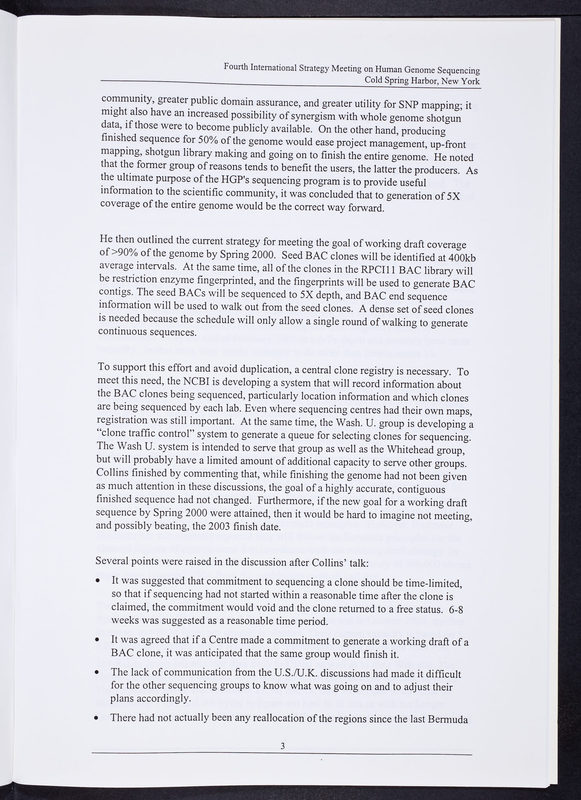 Fourth International Strategy Meeting on Human Genome Sequencing
Cold Spring Harbor, New York

community, greater public domain assurance, and greater utility for SNP mapping; it might also have an increased possibility of synergism with whole genome shotgun data, if those were to become publicly available. On the other hand, producing finished sequence for 50% of the genome would ease project management, up-front mapping, shotgun library making and going on to finish the entire genome. He noted that the former group of reasons tends to benefit the users, the latter the producers. As the ultimate purpose of the HGP's sequencing program is to provide useful information to the scientific community, it was concluded that to generation of 5X coverage of the entire genome would be the correct way forward.

He then outlined the current strategy for meeting the goal of working draft coverage of >90% of the genome by Spring 2000. Seed BAC clones will be identified at 400kb average intervals. At the same time, all of the clones in the RPCI11 BAC library will be restriction enzyme fingerprinted, and the fingerprints will be used to generate BAC contigs. The seed BACs will be sequenced to 5X depth, and BAC end sequence information will be used to walk out from the seed clones. A dense set of seed clones is needed because the schedule will only allow a single round of walking to generate continuous sequences.

To support this effort and avoid duplication, a central clone registry is necessary. To meet this need, the NCBI is developing a system that will record information about the BAC clones being sequenced, particularly location information and which clones are being sequenced by each lab. Even where sequencing centres had their own maps, registration was still important. At the same time, the Wash. U. group is developing a "clone traffic control" system to generate a queue for selecting clones for sequencing. The Wash U. system is intended to serve that group as well as the Whitehead group, but will probably have a limited amount of additional capacity to serve other groups. Collins finished by commenting that, while finishing the genome had not been given as much attention in these discussions, the goal of a highly accurate, contiguous finished sequence had not changed. Furthermore, if the new goal for a working draft sequence by Spring 2000 were attained, then it would be hard to imagine not meeting, and possibly beating, the 2003 finish date.

Several points were raised in the discussion after Collins' talk:

• It was suggested that commitment to sequencing a clone should be time-limited, so that if sequencing had not started within a reasonable time after the clone is claimed, the commitment would void and the clone returned to a free status. 6-8 weeks was suggested as a reasonable time period.

• It was agreed that if a Centre made a commitment to generate a working draft of a BAC clone, it was anticipated that the same group would finish it.

• The lack of communication from the U.S./U.K. discussions had made it difficult for the other sequencing groups to know what was going on and to adjust their plans accordingly.

• There had not actually been any reallocation of the regions since the last Bermuda

3